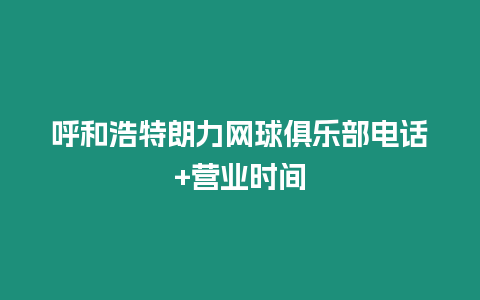 呼和浩特朗力网球俱乐部电话+营业时间